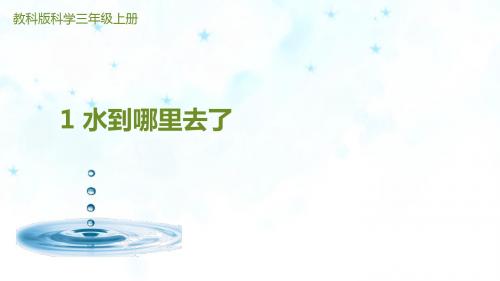 教科版科学三年级上册

1 水到哪里去了